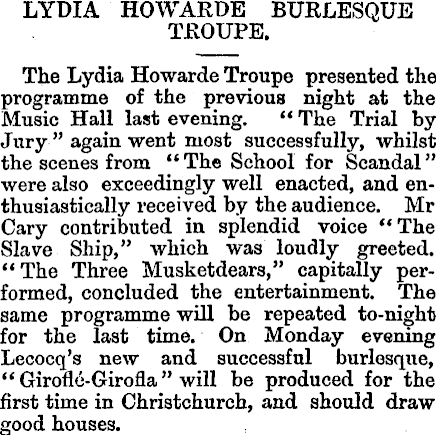 LYDIA HOWARDE BURLESQUE TROUPE.

The Lydia Howarde Troupe presented the programme of the previous night at the Music Hall last evening. "The Trial by Jury" again went most successfully, whilst the scenes from "The School for Scandal" were also exceedingly well enacted, and enthusiastically received by the audience. Mr Cary contributed in splendid voice "The Slave Ship," which was loudly greeted. "The Three Musketdears," capitally performed, concluded the entertainment. The same programme will be repeated to-night for the last time. On Monday evening Lecocq's new and successful burlesque, "Giroflé-Girofla" will be produced for the first time in Christchurch, and should draw good houses.